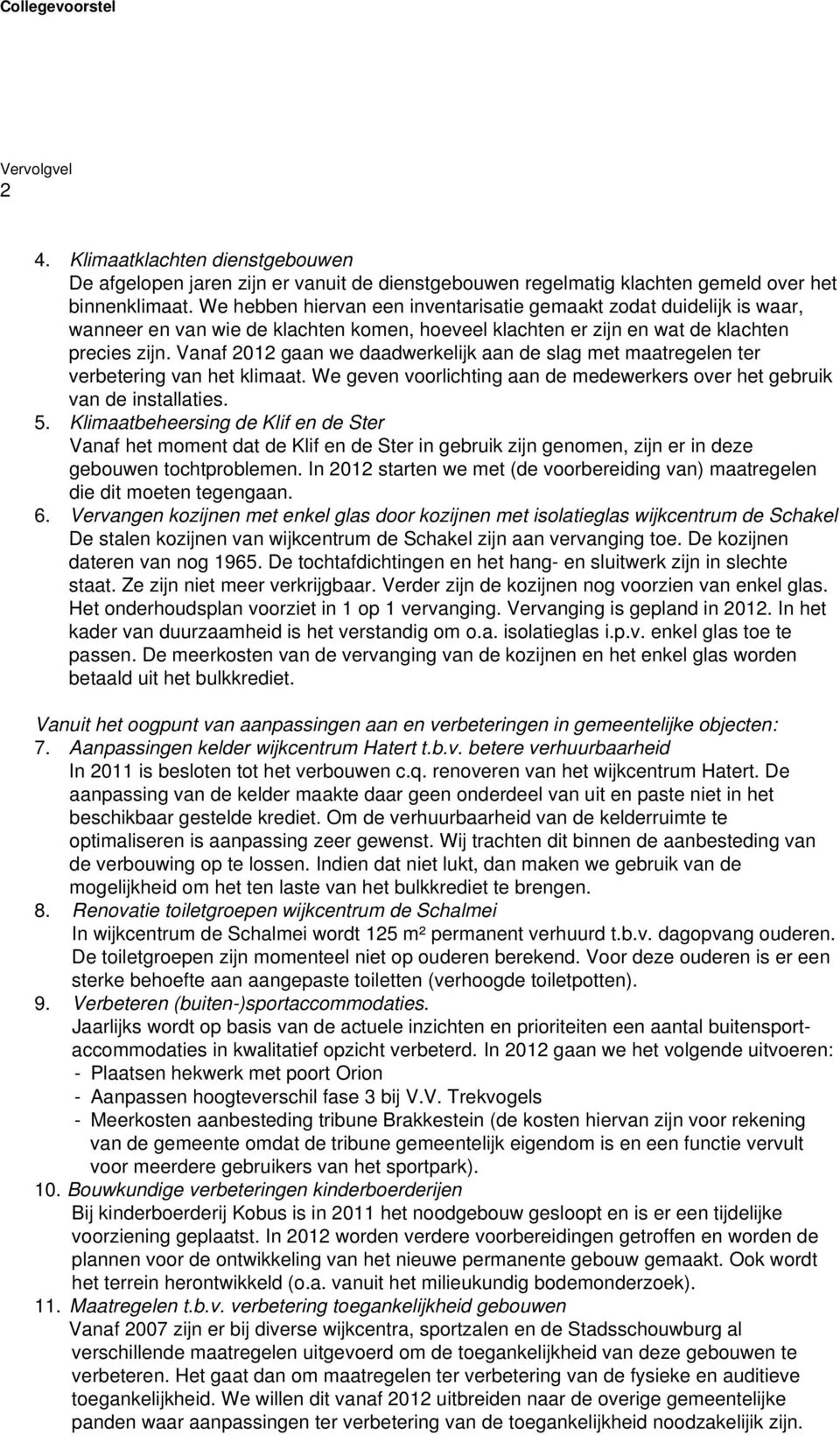 Collegevoorstel

Vervolgvel
2

4. Klimaatklachten dienstgebouwen
De afgelopen jaren zijn er vanuit de dienstgebouwen regelmatig klachten gemeld over het binnenklimaat. We hebben hiervan een inventarisatie gemaakt zodat duidelijk is waar, wanneer en van wie de klachten komen, hoeveel klachten er zijn en wat de klachten precies zijn. Vanaf 2012 gaan we daadwerkelijk aan de slag met maatregelen ter verbetering van het klimaat. We geven voorlichting aan de medewerkers over het gebruik van de installaties.
5. Klimaatbeheersing de Klif en de Ster
Vanaf het moment dat de Klif en de Ster in gebruik zijn genomen, zijn er in deze gebouwen tochtproblemen. In 2012 starten we met (de voorbereiding van) maatregelen die dit moeten tegengaan.
6. Vervangen kozijnen met enkel glas door kozijnen met isolatieglas wijkcentrum de Schakel
De stalen kozijnen van wijkcentrum de Schakel zijn aan vervanging toe. De kozijnen dateren van nog 1965. De tochtafdichtingen en het hang- en sluitwerk zijn in slechte staat. Ze zijn niet meer verkrijgbaar. Verder zijn de kozijnen nog voorzien van enkel glas. Het onderhoudsplan voorziet in 1 op 1 vervanging. Vervanging is gepland in 2012. In het kader van duurzaamheid is het verstandig om o.a. isolatieglas i.p.v. enkel glas toe te passen. De meerkosten van de vervanging van de kozijnen en het enkel glas worden betaald uit het bulkkrediet.

Vanuit het oogpunt van aanpassingen aan en verbeteringen in gemeentelijke objecten:
7. Aanpassingen kelder wijkcentrum Hatert t.b.v. betere verhuurbaarheid
In 2011 is besloten tot het verbouwen c.q. renoveren van het wijkcentrum Hatert. De aanpassing van de kelder maakte daar geen onderdeel van uit en paste niet in het beschikbaar gestelde krediet. Om de verhuurbaarheid van de kelderruimte te optimaliseren is aanpassing zeer gewenst. Wij trachten dit binnen de aanbesteding van de verbouwing op te lossen. Indien dat niet lukt, dan maken we gebruik van de mogelijkheid om het ten laste van het bulkkrediet te brengen.
8. Renovatie toiletgroepen wijkcentrum de Schalmei
In wijkcentrum de Schalmei wordt 125 m² permanent verhuurd t.b.v. dagopvang ouderen. De toiletgroepen zijn momenteel niet op ouderen berekend. Voor deze ouderen is er een sterke behoefte aan aangepaste toiletten (verhoogde toiletpotten).
9. Verbeteren (buiten-)sportaccommodaties.
Jaarlijks wordt op basis van de actuele inzichten en prioriteiten een aantal buitensportaccommodaties in kwalitatief opzicht verbeterd. In 2012 gaan we het volgende uitvoeren:
- Plaatsen hekwerk met poort Orion
- Aanpassen hoogteverschil fase 3 bij V.V. Trekvogels
- Meerkosten aanbesteding tribune Brakkestein (de kosten hiervan zijn voor rekening van de gemeente omdat de tribune gemeentelijk eigendom is en een functie vervult voor meerdere gebruikers van het sportpark).
10. Bouwkundige verbeteringen kinderboerderijen
Bij kinderboerderij Kobus is in 2011 het noodgebouw gesloopt en is er een tijdelijke voorziening geplaatst. In 2012 worden verdere voorbereidingen getroffen en worden de plannen voor de ontwikkeling van het nieuwe permanente gebouw gemaakt. Ook wordt het terrein herontwikkeld (o.a. vanuit het milieukundig bodemonderzoek).
11. Maatregelen t.b.v. verbetering toegankelijkheid gebouwen
Vanaf 2007 zijn er bij diverse wijkcentra, sportzalen en de Stadsschouwburg al verschillende maatregelen uitgevoerd om de toegankelijkheid van deze gebouwen te verbeteren. Het gaat dan om maatregelen ter verbetering van de fysieke en auditieve toegankelijkheid. We willen dit vanaf 2012 uitbreiden naar de overige gemeentelijke panden waar aanpassingen ter verbetering van de toegankelijkheid noodzakelijk zijn.